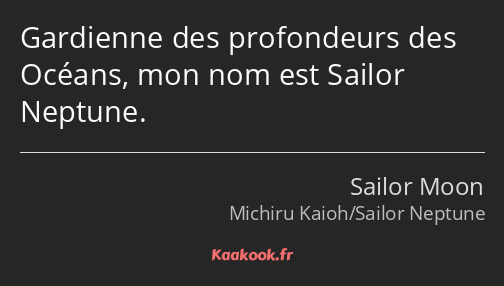 Gardienne des profondeurs des Océans, mon nom est Sailor Neptune.

Sailor Moon
Michiru Kaioh/Sailor Neptune

Kaakook.fr